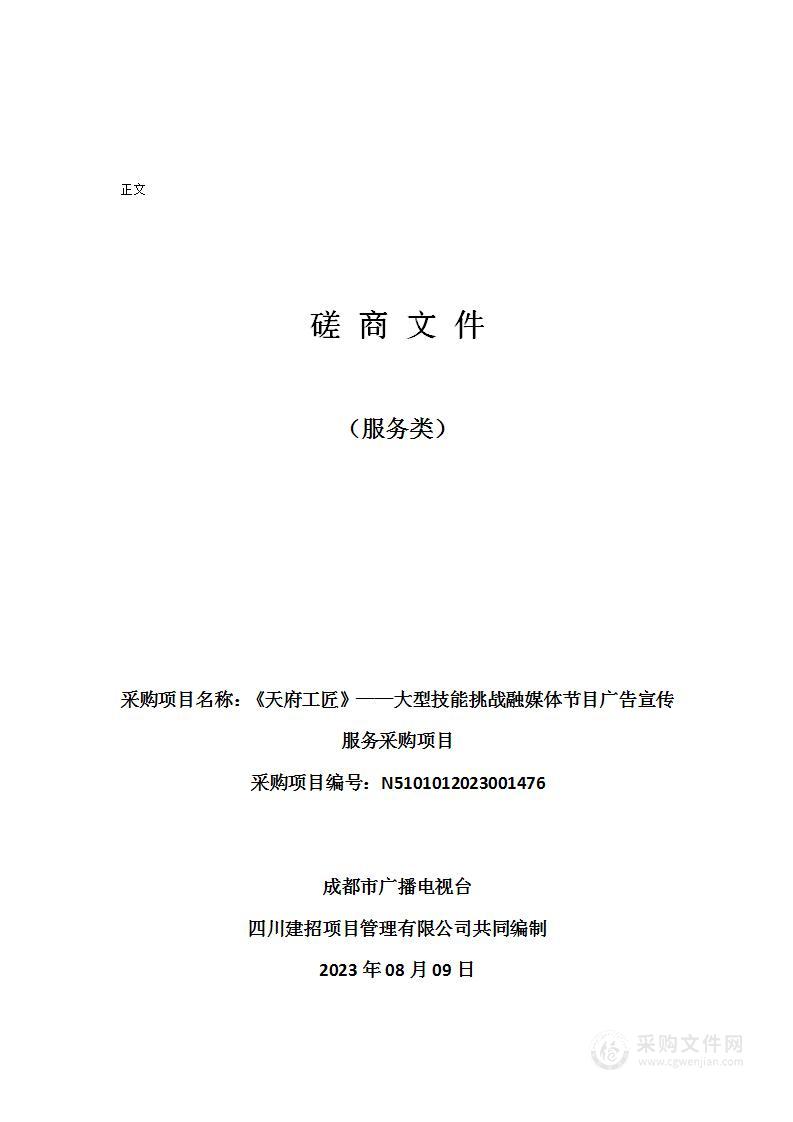 正文

磋 商 文 件

（服务类）

采购项目名称：《天府工匠》——大型技能挑战融媒体节目广告宣传服务采购项目

采购项目编号：N5101012023001476

成都市广播电视台

四川建招项目管理有限公司共同编制

2023 年 08 月 09 日

采购文件网
www.cgwenjian.com